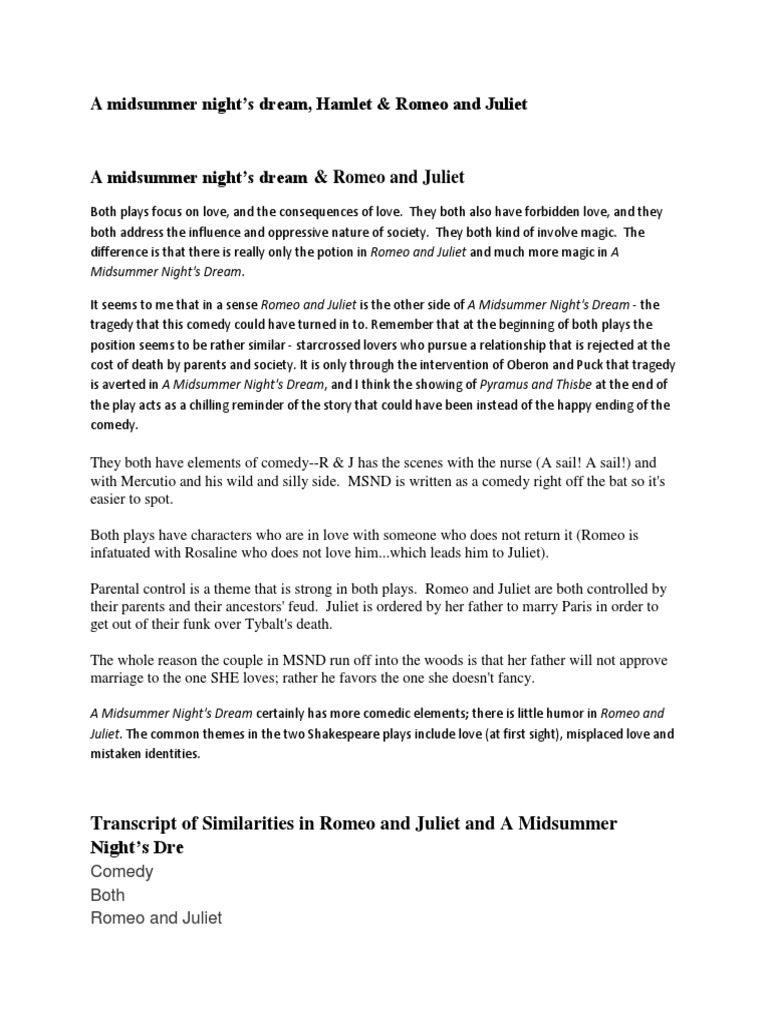 A midsummer night's dream, Hamlet & Romeo and Juliet

A midsummer night's dream & Romeo and Juliet

Both plays focus on love, and the consequences of love. They both also have forbidden love, and they both address the influence and oppressive nature of society. They both kind of involve magic. The difference is that there is really only the potion in Romeo and Juliet and much more magic in A Midsummer Night's Dream.

It seems to me that in a sense Romeo and Juliet is the other side of A Midsummer Night's Dream - the tragedy that this comedy could have turned in to. Remember that at the beginning of both plays the position seems to be rather similar - starcrossed lovers who pursue a relationship that is rejected at the cost of death by parents and society. It is only through the intervention of Oberon and Puck that tragedy is averted in A Midsummer Night's Dream, and I think the showing of Pyramus and Thisbe at the end of the play acts as a chilling reminder of the story that could have been instead of the happy ending of the comedy.

They both have elements of comedy--R & J has the scenes with the nurse (A sail! A sail!) and with Mercutio and his wild and silly side. MSND is written as a comedy right off the bat so it's easier to spot.

Both plays have characters who are in love with someone who does not return it (Romeo is infatuated with Rosaline who does not love him...which leads him to Juliet).

Parental control is a theme that is strong in both plays. Romeo and Juliet are both controlled by their parents and their ancestors' feud. Juliet is ordered by her father to marry Paris in order to get out of their funk over Tybalt's death.

The whole reason the couple in MSND run off into the woods is that her father will not approve marriage to the one SHE loves; rather he favors the one she doesn't fancy.

A Midsummer Night's Dream certainly has more comedic elements; there is little humor in Romeo and Juliet. The common themes in the two Shakespeare plays include love (at first sight), misplaced love and mistaken identities.

Transcript of Similarities in Romeo and Juliet and A Midsummer Night's Dre
Comedy
Both
Romeo and Juliet